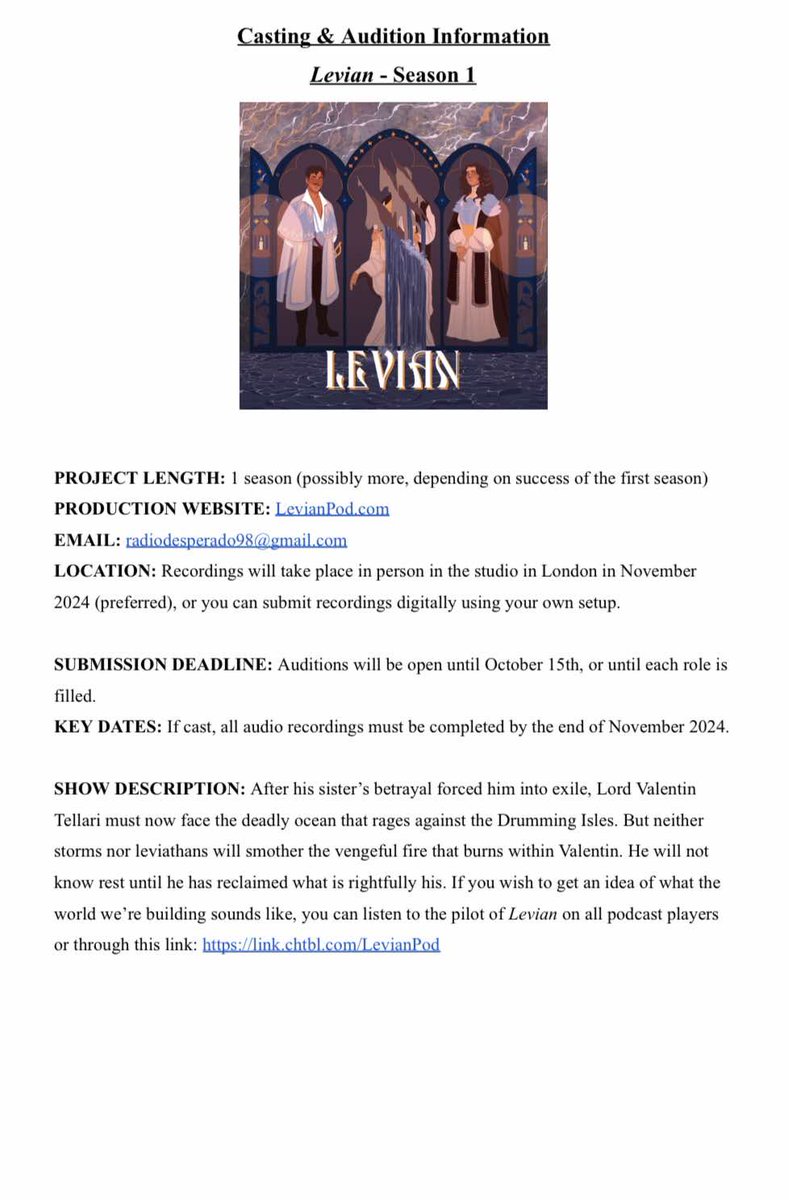 Casting & Audition Information

Levian - Season 1

LEVIAN

PROJECT LENGTH: 1 season (possibly more, depending on success of the first season)
PRODUCTION WEBSITE: LevianPod.com
EMAIL: radiodesperado98@gmail.com
LOCATION: Recordings will take place in person in the studio in London in November 2024 (preferred), or you can submit recordings digitally using your own setup.

SUBMISSION DEADLINE: Auditions will be open until October 15th, or until each role is filled.
KEY DATES: If cast, all audio recordings must be completed by the end of November 2024.

SHOW DESCRIPTION: After his sister's betrayal forced him into exile, Lord Valentin Tellari must now face the deadly ocean that rages against the Drumming Isles. But neither storms nor leviathans will smother the vengeful fire that burns within Valentin. He will not know rest until he has reclaimed what is rightfully his. If you wish to get an idea of what the world we're building sounds like, you can listen to the pilot of Levian on all podcast players or through this link: https://link.chtbl.com/LevianPod